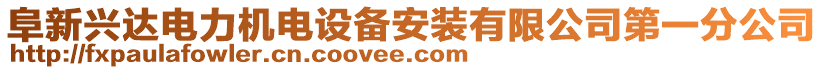 阜新兴达电力机电设备安装有限公司第一分公司
http://fxpaulafowler.cn.coovee.com